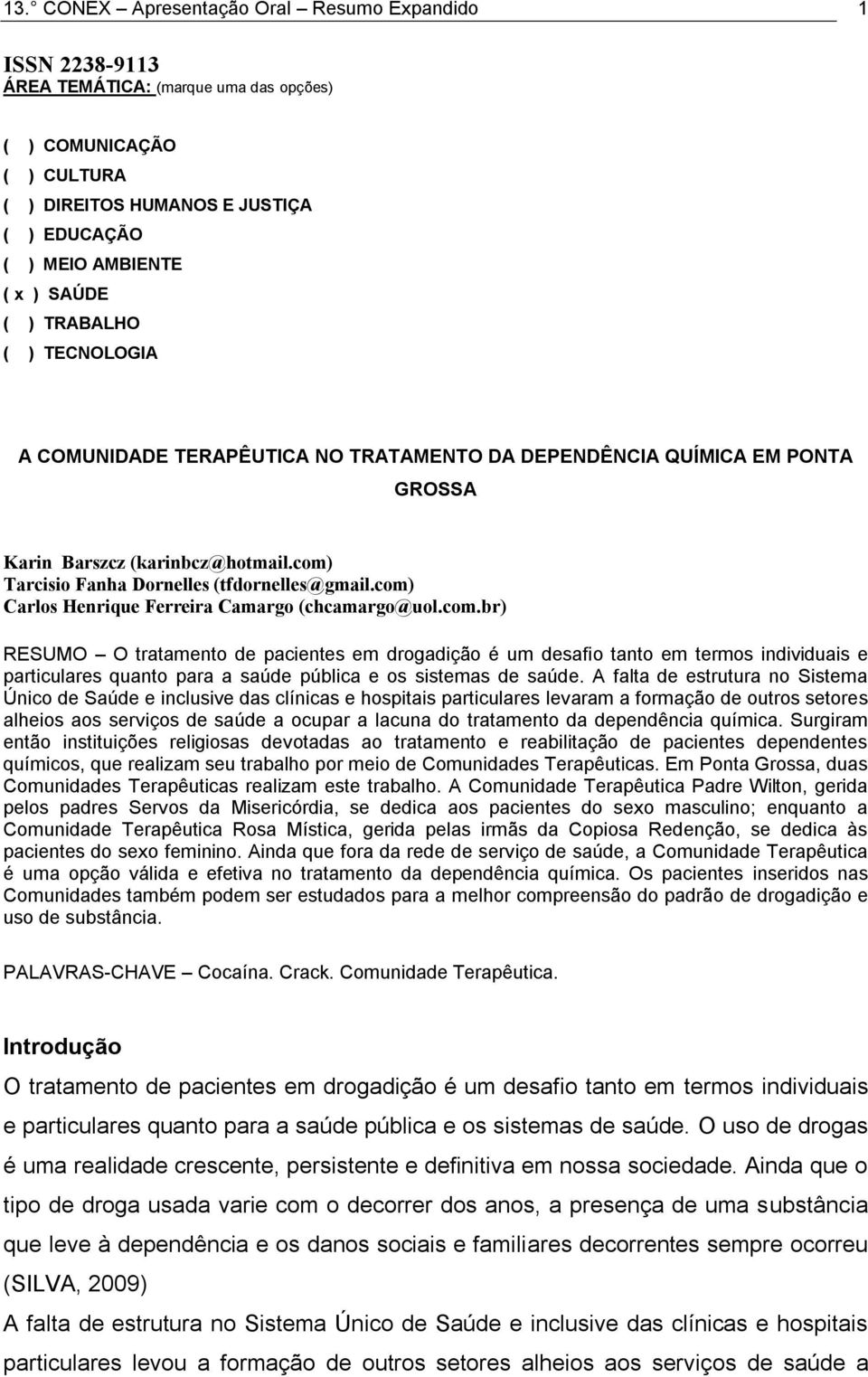 13.° CONEX – Apresentação Oral – Resumo Expandido 1

ISSN 2238-9113
ÁREA TEMÁTICA: (marque uma das opções)

( ) COMUNICAÇÃO
( ) CULTURA
( ) DIREITOS HUMANOS E JUSTIÇA
( ) EDUCAÇÃO
( ) MEIO AMBIENTE
( x ) SAÚDE
( ) TRABALHO
( ) TECNOLOGIA

A COMUNIDADE TERAPÊUTICA NO TRATAMENTO DA DEPENDÊNCIA QUÍMICA EM PONTA GROSSA

Karin Barszcz (karinbcz@hotmail.com)
Tarcisio Fanha Dornelles (tfdornelles@gmail.com)
Carlos Henrique Ferreira Camargo (chcamargo@uol.com.br)

RESUMO – O tratamento de pacientes em drogadição é um desafio tanto em termos individuais e particulares quanto para a saúde pública e os sistemas de saúde. A falta de estrutura no Sistema Único de Saúde e inclusive das clínicas e hospitais particulares levaram a formação de outros setores alheios aos serviços de saúde a ocupar a lacuna do tratamento da dependência química. Surgiram então instituições religiosas devotadas ao tratamento e reabilitação de pacientes dependentes químicos, que realizam seu trabalho por meio de Comunidades Terapêuticas. Em Ponta Grossa, duas Comunidades Terapêuticas realizam este trabalho. A Comunidade Terapêutica Padre Wilton, gerida pelos padres Servos da Misericórdia, se dedica aos pacientes do sexo masculino; enquanto a Comunidade Terapêutica Rosa Mística, gerida pelas irmãs da Copiosa Redenção, se dedica às pacientes do sexo feminino. Ainda que fora da rede de serviço de saúde, a Comunidade Terapêutica é uma opção válida e efetiva no tratamento da dependência química. Os pacientes inseridos nas Comunidades também podem ser estudados para a melhor compreensão do padrão de drogadição e uso de substância.

PALAVRAS-CHAVE – Cocaína. Crack. Comunidade Terapêutica.

Introdução
O tratamento de pacientes em drogadição é um desafio tanto em termos individuais e particulares quanto para a saúde pública e os sistemas de saúde. O uso de drogas é uma realidade crescente, persistente e definitiva em nossa sociedade. Ainda que o tipo de droga usada varie com o decorrer dos anos, a presença de uma substância que leve à dependência e os danos sociais e familiares decorrentes sempre ocorreu (SILVA, 2009)
A falta de estrutura no Sistema Único de Saúde e inclusive das clínicas e hospitais particulares levou a formação de outros setores alheios aos serviços de saúde a